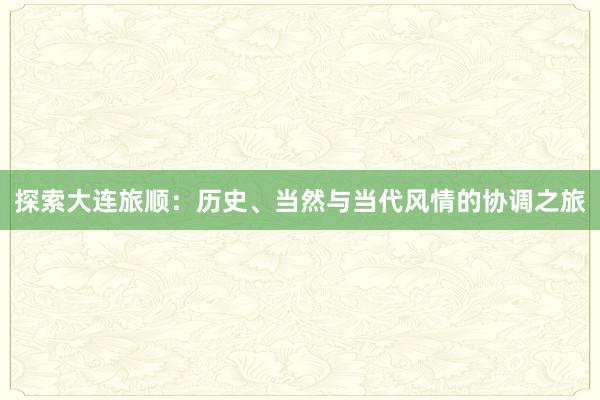 探索大连旅顺：历史、当然与当代风情的协调之旅